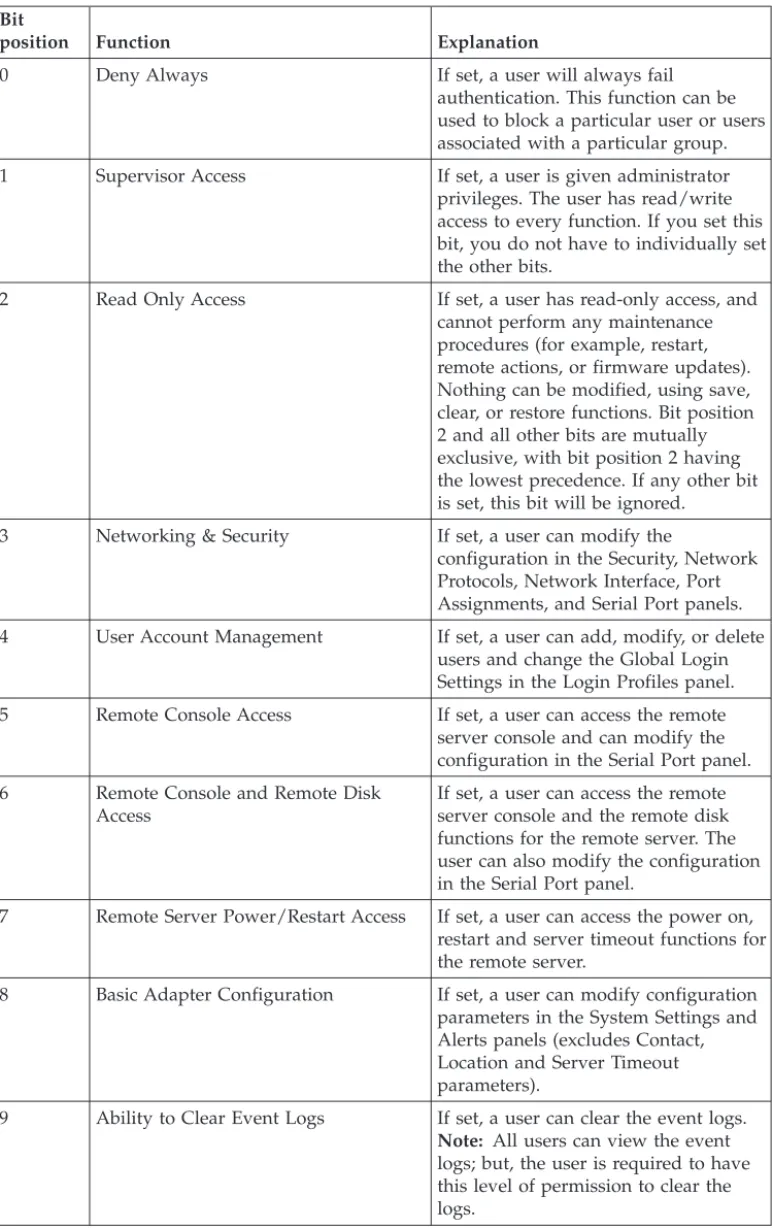 | Bit position | Function | Explanation |
|---|---|---|
| 0 | Deny Always | If set, a user will always fail authentication. This function can be used to block a particular user or users associated with a particular group. |
| 1 | Supervisor Access | If set, a user is given administrator privileges. The user has read/write access to every function. If you set this bit, you do not have to individually set the other bits. |
| 2 | Read Only Access | If set, a user has read-only access, and cannot perform any maintenance procedures (for example, restart, remote actions, or firmware updates). Nothing can be modified, using save, clear, or restore functions. Bit position 2 and all other bits are mutually exclusive, with bit position 2 having the lowest precedence. If any other bit is set, this bit will be ignored. |
| 3 | Networking & Security | If set, a user can modify the configuration in the Security, Network Protocols, Network Interface, Port Assignments, and Serial Port panels. |
| 4 | User Account Management | If set, a user can add, modify, or delete users and change the Global Login Settings in the Login Profiles panel. |
| 5 | Remote Console Access | If set, a user can access the remote server console and can modify the configuration in the Serial Port panel. |
| 6 | Remote Console and Remote Disk Access | If set, a user can access the remote server console and the remote disk functions for the remote server. The user can also modify the configuration in the Serial Port panel. |
| 7 | Remote Server Power/Restart Access | If set, a user can access the power on, restart and server timeout functions for the remote server. |
| 8 | Basic Adapter Configuration | If set, a user can modify configuration parameters in the System Settings and Alerts panels (excludes Contact, Location and Server Timeout parameters). |
| 9 | Ability to Clear Event Logs | If set, a user can clear the event logs. Note: All users can view the event logs; but, the user is required to have this level of permission to clear the logs. |